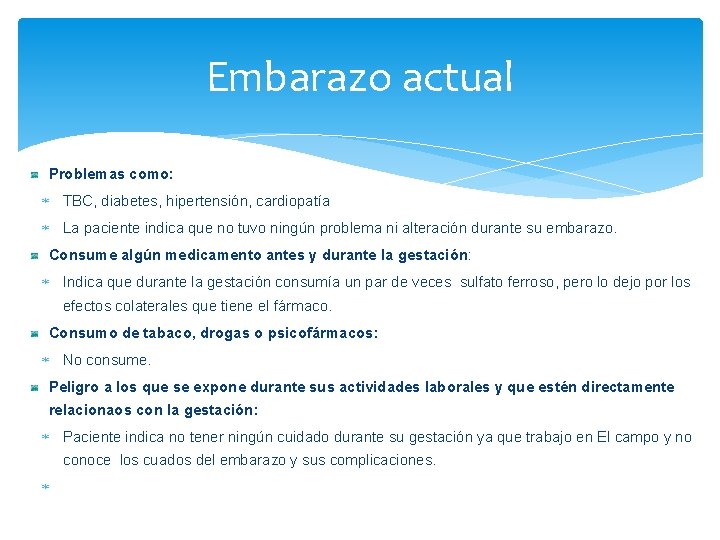 Embarazo actual

Problemas como:

TBC, diabetes, hipertensión, cardiopatía

La paciente indica que no tuvo ningún problema ni alteración durante su embarazo.

Consume algún medicamento antes y durante la gestación:

Indica que durante la gestación consumía un par de veces sulfato ferroso, pero lo dejo por los efectos colaterales que tiene el fármaco.

Consumo de tabaco, drogas o psicofármacos:

No consume.

Peligro a los que se expone durante sus actividades laborales y que estén directamente relacionaos con la gestación:

Paciente indica no tener ningún cuidado durante su gestación ya que trabajo en El campo y no conoce los cuados del embarazo y sus complicaciones.